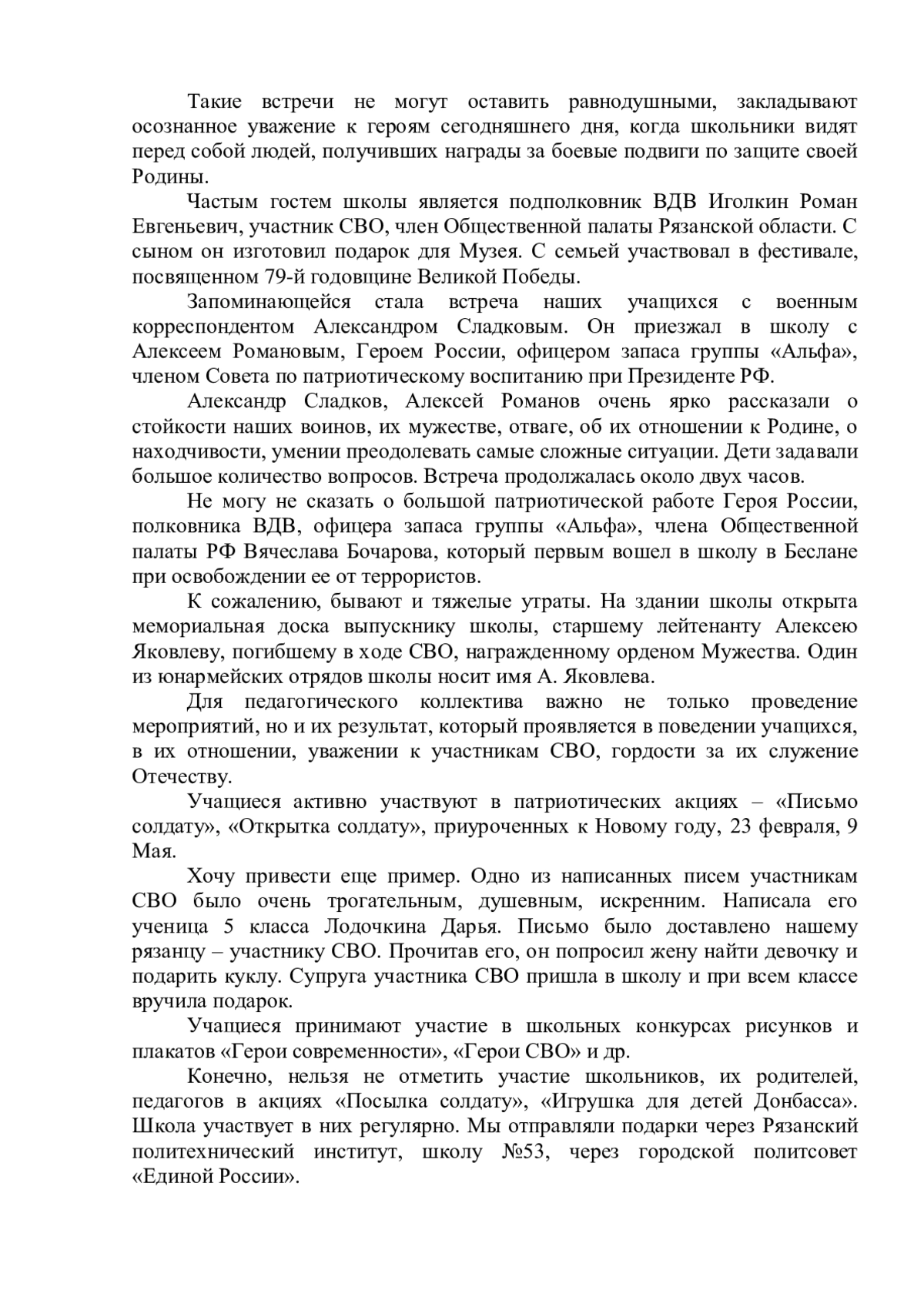 Такие встречи не могут оставить равнодушными, закладывают осознанное уважение к героям сегодняшнего дня, когда школьники видят перед собой людей, получивших награды за боевые подвиги по защите своей Родины.

Частым гостем школы является подполковник ВДВ Иголкин Роман Евгеньевич, участник СВО, член Общественной палаты Рязанской области. С сыном он изготовил подарок для Музея. С семьей участвовал в фестивале, посвященном 79-й годовщине Великой Победы.

Запоминающейся стала встреча наших учащихся с военным корреспондентом Александром Сладковым. Он приезжал в школу с Алексеем Романовым, Героем России, офицером запаса группы «Альфа», членом Совета по патриотическому воспитанию при Президенте РФ.

Александр Сладков, Алексей Романов очень ярко рассказали о стойкости наших воинов, их мужестве, отваге, об их отношении к Родине, о находчивости, умении преодолевать самые сложные ситуации. Дети задавали большое количество вопросов. Встреча продолжалась около двух часов.

Не могу не сказать о большой патриотической работе Героя России, полковника ВДВ, офицера запаса группы «Альфа», члена Общественной палаты РФ Вячеслава Бочарова, который первым вошел в школу в Беслане при освобождении ее от террористов.

К сожалению, бывают и тяжелые утраты. На здании школы открыта мемориальная доска выпускнику школы, старшему лейтенанту Алексею Яковлеву, погибшему в ходе СВО, награжденному орденом Мужества. Один из юнармейских отрядов школы носит имя А. Яковлева.

Для педагогического коллектива важно не только проведение мероприятий, но и их результат, который проявляется в поведении учащихся, в их отношении, уважении к участникам СВО, гордости за их служение Отечеству.

Учащиеся активно участвуют в патриотических акциях – «Письмо солдату», «Открытка солдату», приуроченных к Новому году, 23 февраля, 9 Мая.

Хочу привести еще пример. Одно из написанных писем участникам СВО было очень трогательным, душевным, искренним. Написала его ученица 5 класса Лодочкина Дарья. Письмо было доставлено нашему рязанцу – участнику СВО. Прочитав его, он попросил жену найти девочку и подарить куклу. Супруга участника СВО пришла в школу и при всем классе вручила подарок.

Учащиеся принимают участие в школьных конкурсах рисунков и плакатов «Герои современности», «Герои СВО» и др.

Конечно, нельзя не отметить участие школьников, их родителей, педагогов в акциях «Посылка солдату», «Игрушка для детей Донбасса». Школа участвует в них регулярно. Мы отправляли подарки через Рязанский политехнический институт, школу №53, через городской политсовет «Единой России».